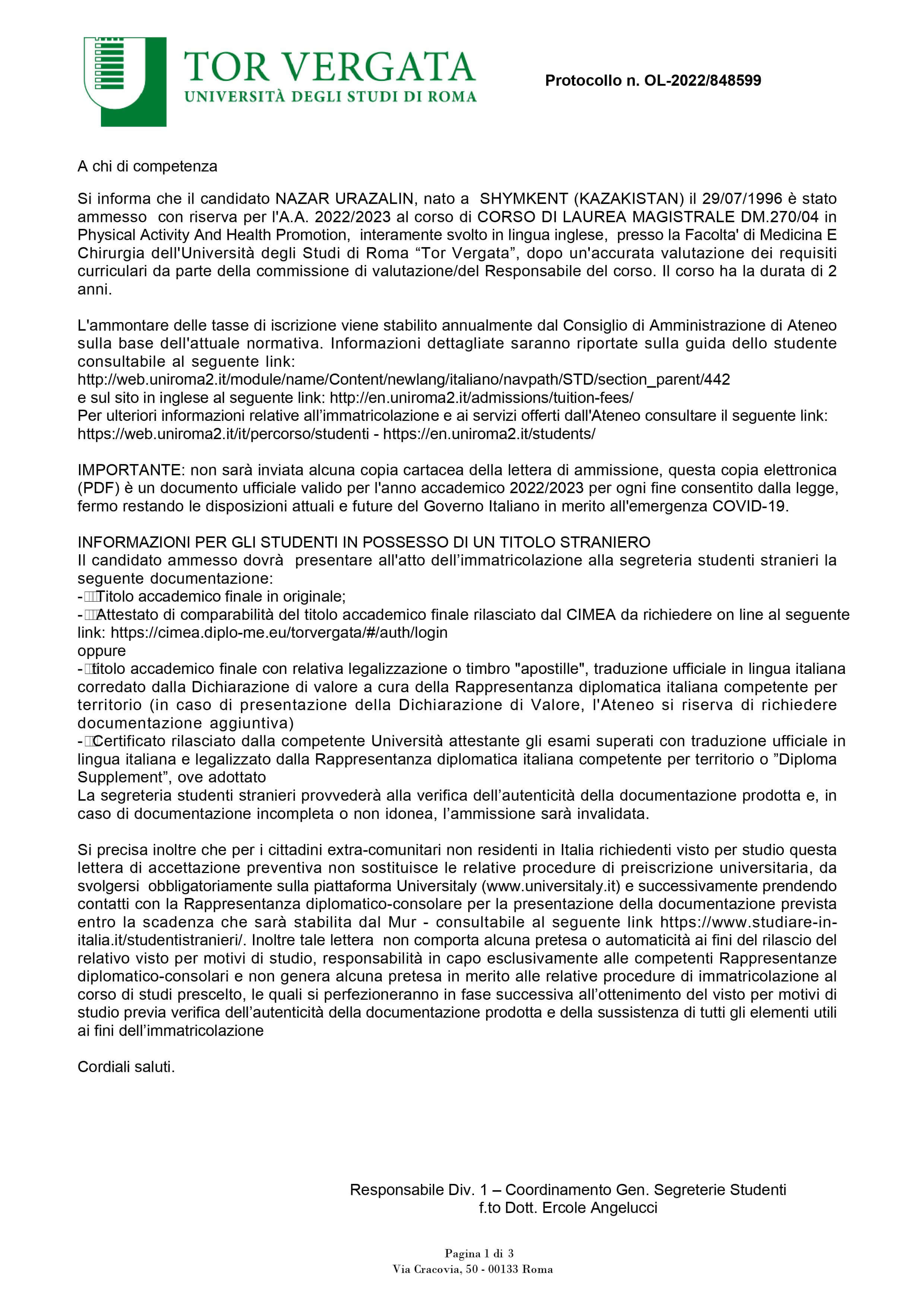 TOR VERGATA
UNIVERSITÀ DEGLI STUDI DI ROMA

Protocollo n. OL-2022/848599

A chi di competenza

Si informa che il candidato NAZAR URAZALIN, nato a SHYMKENT (KAZAKISTAN) il 29/07/1996 è stato ammesso con riserva per l'A.A. 2022/2023 al corso di CORSO DI LAUREA MAGISTRALE DM.270/04 in Physical Activity And Health Promotion, interamente svolto in lingua inglese, presso la Facolta' di Medicina E Chirurgia dell'Università degli Studi di Roma "Tor Vergata", dopo un'accurata valutazione dei requisiti curriculari da parte della commissione di valutazione/del Responsabile del corso. Il corso ha la durata di 2 anni.

L'ammontare delle tasse di iscrizione viene stabilito annualmente dal Consiglio di Amministrazione di Ateneo sulla base dell'attuale normativa. Informazioni dettagliate saranno riportate sulla guida dello studente consultabile al seguente link:
http://web.uniroma2.it/module/name/Content/newlang/italiano/navpath/STD/section_parent/442
e sul sito in inglese al seguente link: http://en.uniroma2.it/admissions/tuition-fees/
Per ulteriori informazioni relative all'immatricolazione e ai servizi offerti dall'Ateneo consultare il seguente link: https://web.uniroma2.it/it/percorso/studenti - https://en.uniroma2.it/students/

IMPORTANTE: non sarà inviata alcuna copia cartacea della lettera di ammissione, questa copia elettronica (PDF) è un documento ufficiale valido per l'anno accademico 2022/2023 per ogni fine consentito dalla legge, fermo restando le disposizioni attuali e future del Governo Italiano in merito all'emergenza COVID-19.

INFORMAZIONI PER GLI STUDENTI IN POSSESSO DI UN TITOLO STRANIERO
Il candidato ammesso dovrà presentare all'atto dell'immatricolazione alla segreteria studenti stranieri la seguente documentazione:
- Titolo accademico finale in originale;
- Attestato di comparabilità del titolo accademico finale rilasciato dal CIMEA da richiedere on line al seguente link: https://cimea.diplo-me.eu/torvergata/#/auth/login
oppure
- titolo accademico finale con relativa legalizzazione o timbro "apostille", traduzione ufficiale in lingua italiana corredato dalla Dichiarazione di valore a cura della Rappresentanza diplomatica italiana competente per territorio (in caso di presentazione della Dichiarazione di Valore, l'Ateneo si riserva di richiedere documentazione aggiuntiva)
- Certificato rilasciato dalla competente Università attestante gli esami superati con traduzione ufficiale in lingua italiana e legalizzato dalla Rappresentanza diplomatica italiana competente per territorio o "Diploma Supplement", ove adottato
La segreteria studenti stranieri provvederà alla verifica dell'autenticità della documentazione prodotta e, in caso di documentazione incompleta o non idonea, l'ammissione sarà invalidata.

Si precisa inoltre che per i cittadini extra-comunitari non residenti in Italia richiedenti visto per studio questa lettera di accettazione preventiva non sostituisce le relative procedure di preiscrizione universitaria, da svolgersi obbligatoriamente sulla piattaforma Universitaly (www.universitaly.it) e successivamente prendendo contatti con la Rappresentanza diplomatico-consolare per la presentazione della documentazione prevista entro la scadenza che sarà stabilita dal Mur - consultabile al seguente link https://www.studiare-in-italia.it/studentistranieri/. Inoltre tale lettera non comporta alcuna pretesa o automaticità ai fini del rilascio del relativo visto per motivi di studio, responsabilità in capo esclusivamente alle competenti Rappresentanze diplomatico-consolari e non genera alcuna pretesa in merito alle relative procedure di immatricolazione al corso di studi prescelto, le quali si perfezioneranno in fase successiva all'ottenimento del visto per motivi di studio previa verifica dell'autenticità della documentazione prodotta e della sussistenza di tutti gli elementi utili ai fini dell'immatricolazione

Cordiali saluti.

Responsabile Div. 1 – Coordinamento Gen. Segreterie Studenti
f.to Dott. Ercole Angelucci

Pagina 1 di 3
Via Cracovia, 50 - 00133 Roma